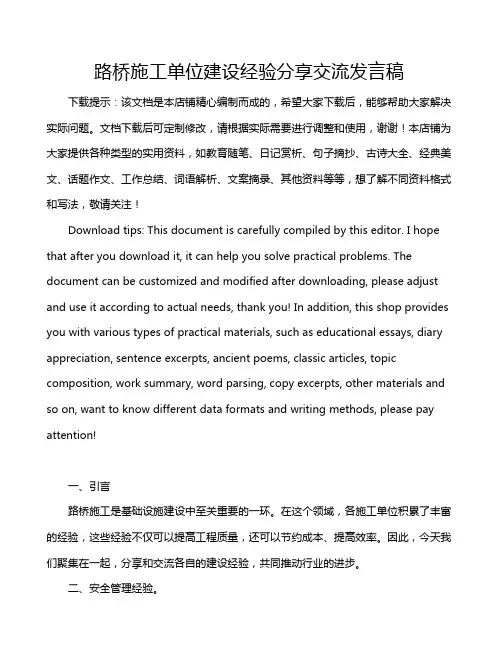 路桥施工单位建设经验分享交流发言稿

下载提示：该文档是本店铺精心编制而成的，希望大家下载后，能够帮助大家解决实际问题。文档下载后可定制修改，请根据实际需要进行调整和使用，谢谢！本店铺为大家提供各种类型的实用资料，如教育随笔、日记赏析、句子摘抄、古诗大全、经典美文、话题作文、工作总结、词语解析、文案摘录、其他资料等等，想了解不同资料格式和写法，敬请关注！

Download tips: This document is carefully compiled by this editor. I hope that after you download it, it can help you solve practical problems. The document can be customized and modified after downloading, please adjust and use it according to actual needs, thank you! In addition, this shop provides you with various types of practical materials, such as educational essays, diary appreciation, sentence excerpts, ancient poems, classic articles, topic composition, work summary, word parsing, copy excerpts, other materials and so on, want to know different data formats and writing methods, please pay attention!

一、引言

路桥施工是基础设施建设中至关重要的一环。在这个领域，各施工单位积累了丰富的经验，这些经验不仅可以提高工程质量，还可以节约成本、提高效率。因此，今天我们聚集在一起，分享和交流各自的建设经验，共同推动行业的进步。

二、安全管理经验。